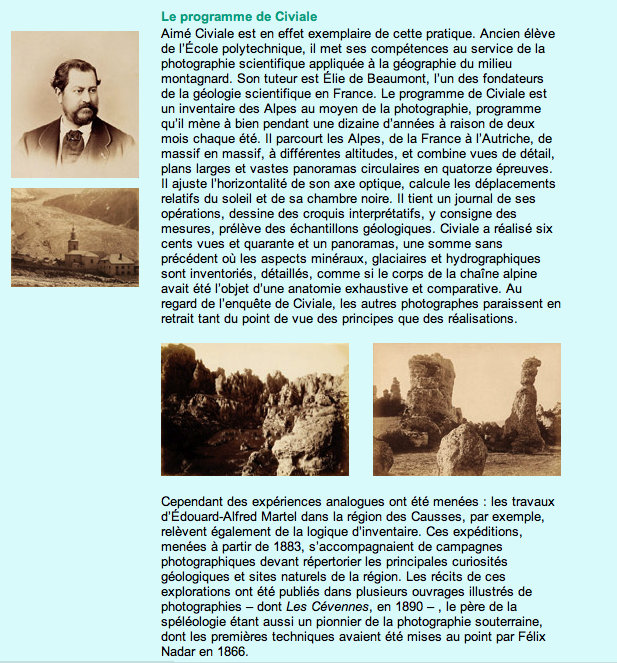 Le programme de Civiale

Aimé Civiale est en effet exemplaire de cette pratique. Ancien élève de l'École polytechnique, il met ses compétences au service de la photographie scientifique appliquée à la géographie du milieu montagnard. Son tuteur est Élie de Beaumont, l'un des fondateurs de la géologie scientifique en France. Le programme de Civiale est un inventaire des Alpes au moyen de la photographie, programme qu'il mène à bien pendant une dizaine d'années à raison de deux mois chaque été. Il parcourt les Alpes, de la France à l'Autriche, de massif en massif, à différentes altitudes, et combine vues de détail, plans larges et vastes panoramas circulaires en quatorze épreuves. Il ajuste l'horizontalité de son axe optique, calcule les déplacements relatifs du soleil et de sa chambre noire. Il tient un journal de ses opérations, dessine des croquis interprétatifs, y consigne des mesures, prélève des échantillons géologiques. Civiale a réalisé six cents vues et quarante et un panoramas, une somme sans précédent où les aspects minéraux, glaciaires et hydrographiques sont inventoriés, détaillés, comme si le corps de la chaîne alpine avait été l'objet d'une anatomie exhaustive et comparative. Au regard de l'enquête de Civiale, les autres photographes paraissent en retrait tant du point de vue des principes que des réalisations.

Cependant des expériences analogues ont été menées : les travaux d'Édouard-Alfred Martel dans la région des Causses, par exemple, relèvent également de la logique d'inventaire. Ces expéditions, menées à partir de 1883, s'accompagnaient de campagnes photographiques devant répertorier les principales curiosités géologiques et sites naturels de la région. Les récits de ces explorations ont été publiés dans plusieurs ouvrages illustrés de photographies – dont Les Cévennes, en 1890 – , le père de la spéléologie étant aussi un pionnier de la photographie souterraine, dont les premières techniques avaient été mises au point par Félix Nadar en 1866.